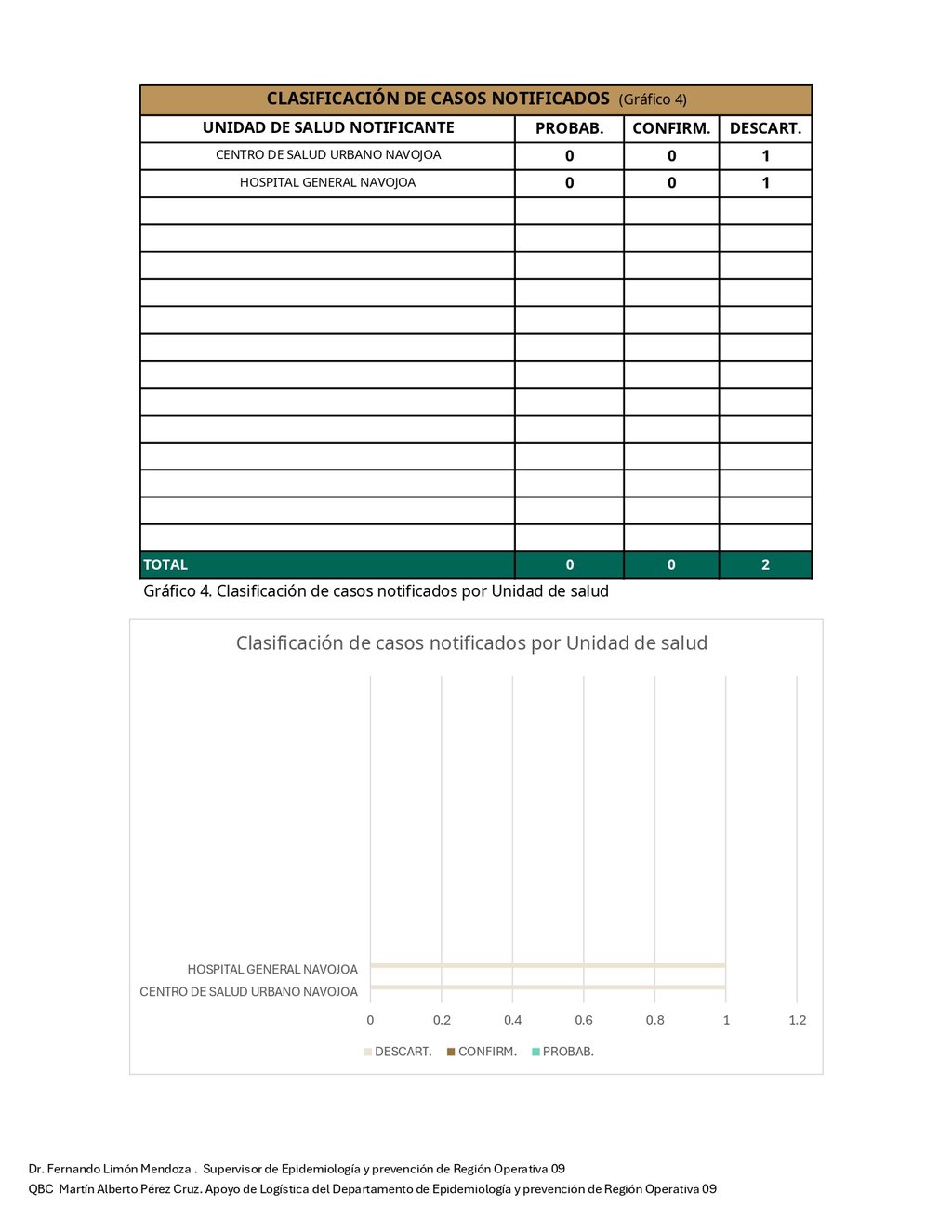 CLASIFICACIÓN DE CASOS NOTIFICADOS (Gráfico 4)

| UNIDAD DE SALUD NOTIFICANTE | PROBAB. | CONFIRM. | DESCART. |
|---|---|---|---|
| CENTRO DE SALUD URBANO NAVOJOA | 0 | 0 | 1 |
| HOSPITAL GENERAL NAVOJOA | 0 | 0 | 1 |
| | | | |
| | | | |
| | | | |
| | | | |
| | | | |
| | | | |
| | | | |
| | | | |
| | | | |
| | | | |
| | | | |
| | | | |
| | | | |
| TOTAL | 0 | 0 | 2 |

Gráfico 4. Clasificación de casos notificados por Unidad de salud

Clasificación de casos notificados por Unidad de salud

HOSPITAL GENERAL NAVOJOA
CENTRO DE SALUD URBANO NAVOJOA

0 0.2 0.4 0.6 0.8 1 1.2

DESCART. CONFIRM. PROBAB.

Dr. Fernando Limón Mendoza . Supervisor de Epidemiología y prevención de Región Operativa 09
QBC Martín Alberto Pérez Cruz. Apoyo de Logística del Departamento de Epidemiología y prevención de Región Operativa 09